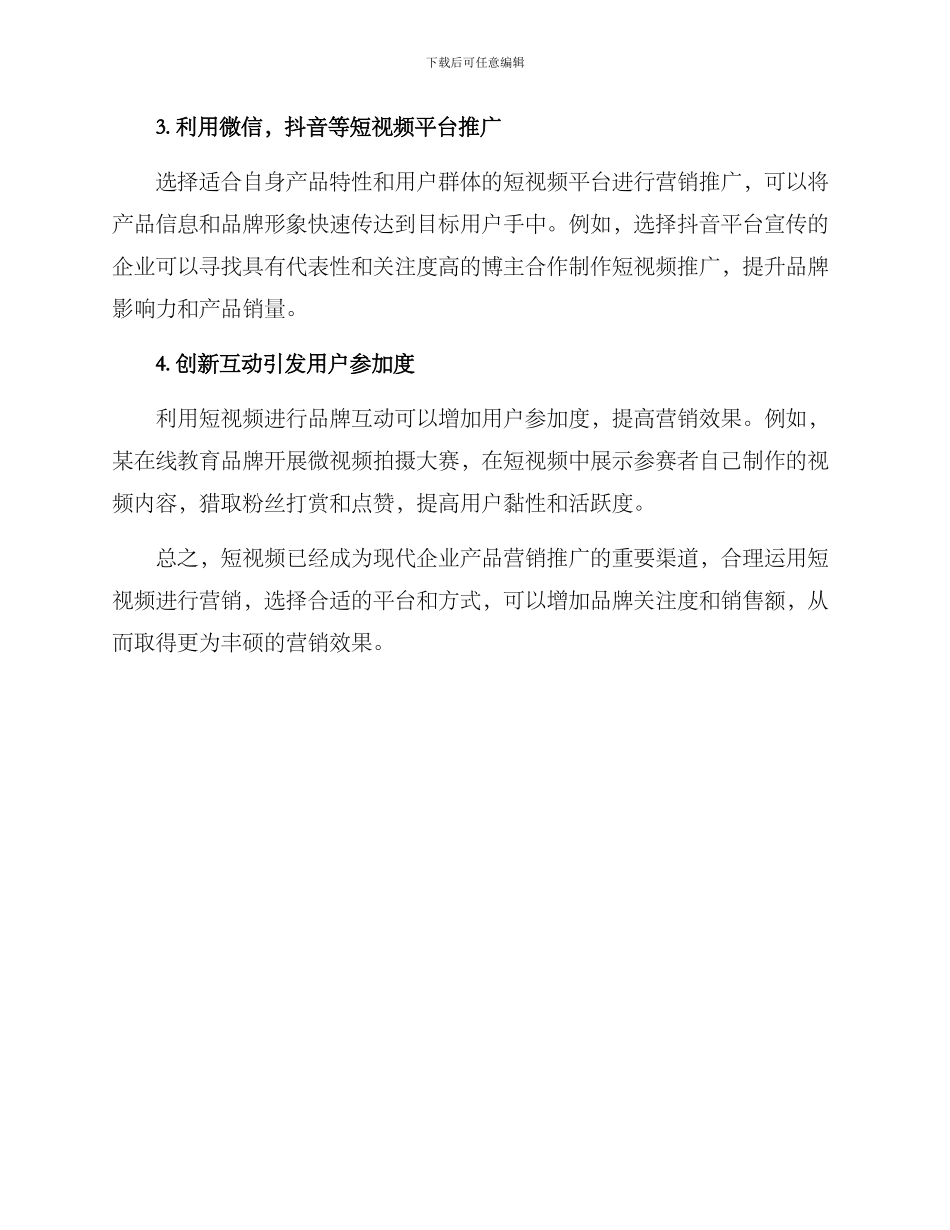 下载后可任意编辑

3. 利用微信，抖音等短视频平台推广

选择适合自身产品特性和用户群体的短视频平台进行营销推广，可以将产品信息和品牌形象快速传达到目标用户手中。例如，选择抖音平台宣传的企业可以寻找具有代表性和关注度高的博主合作制作短视频推广，提升品牌影响力和产品销量。

4. 创新互动引发用户参加度

利用短视频进行品牌互动可以增加用户参加度，提高营销效果。例如，某在线教育品牌开展微视频拍摄大赛，在短视频中展示参赛者自己制作的视频内容，猎取粉丝打赏和点赞，提高用户黏性和活跃度。

总之，短视频已经成为现代企业产品营销推广的重要渠道，合理运用短视频进行营销，选择合适的平台和方式，可以增加品牌关注度和销售额，从而取得更为丰硕的营销效果。